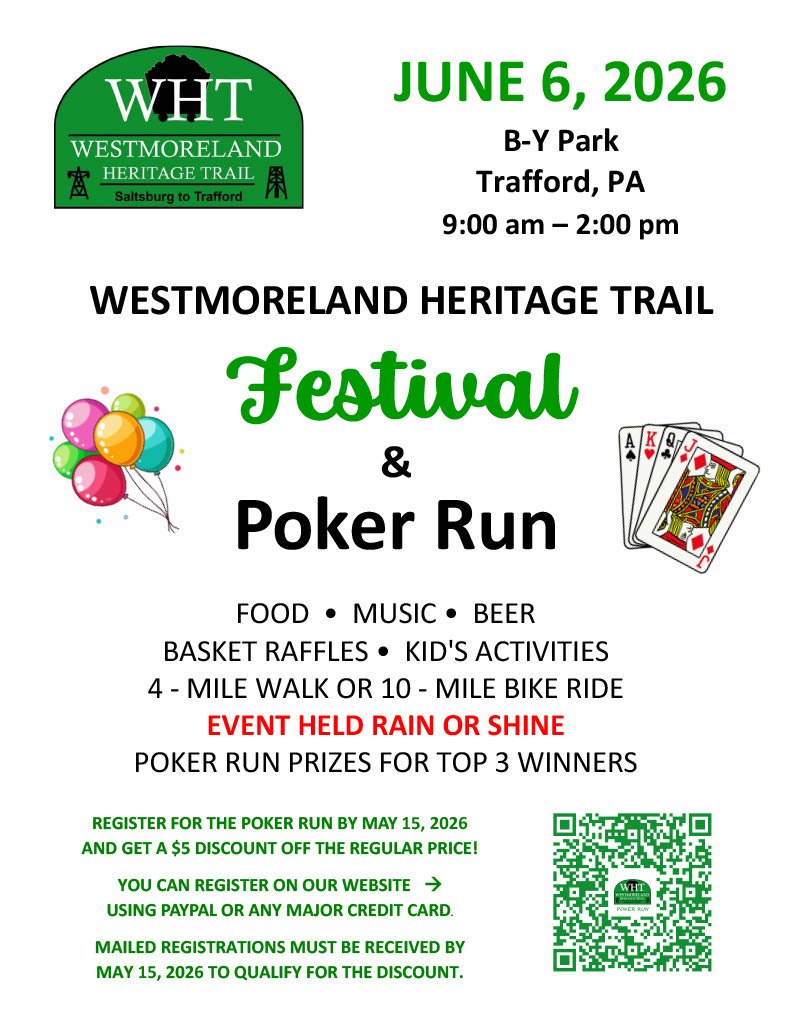 WHT
WESTMORELAND
HERITAGE TRAIL
Saltsburg to Trafford

JUNE 6, 2026
B-Y Park
Trafford, PA
9:00 am – 2:00 pm

WESTMORELAND HERITAGE TRAIL

Festival
&
Poker Run

FOOD • MUSIC • BEER
BASKET RAFFLES • KID'S ACTIVITIES
4 - MILE WALK OR 10 - MILE BIKE RIDE
EVENT HELD RAIN OR SHINE
POKER RUN PRIZES FOR TOP 3 WINNERS

REGISTER FOR THE POKER RUN BY MAY 15, 2026 AND GET A $5 DISCOUNT OFF THE REGULAR PRICE!

YOU CAN REGISTER ON OUR WEBSITE → USING PAYPAL OR ANY MAJOR CREDIT CARD.

MAILED REGISTRATIONS MUST BE RECEIVED BY MAY 15, 2026 TO QUALIFY FOR THE DISCOUNT.